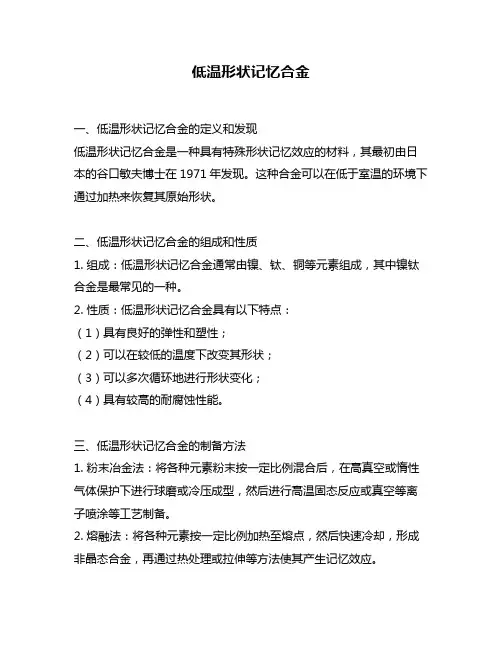 低温形状记忆合金

一、低温形状记忆合金的定义和发现
低温形状记忆合金是一种具有特殊形状记忆效应的材料，其最初由日本的谷口敏夫博士在 1971 年发现。这种合金可以在低于室温的环境下通过加热来恢复其原始形状。

二、低温形状记忆合金的组成和性质
1. 组成：低温形状记忆合金通常由镍、钛、铜等元素组成，其中镍钛合金是最常见的一种。
2. 性质：低温形状记忆合金具有以下特点：
（1）具有良好的弹性和塑性；
（2）可以在较低的温度下改变其形状；
（3）可以多次循环地进行形状变化；
（4）具有较高的耐腐蚀性能。

三、低温形状记忆合金的制备方法
1. 粉末冶金法：将各种元素粉末按一定比例混合后，在高真空或惰性气体保护下进行球磨或冷压成型，然后进行高温固态反应或真空等离子喷涂等工艺制备。
2. 熔融法：将各种元素按一定比例加热至熔点，然后快速冷却，形成非晶态合金，再通过热处理或拉伸等方法使其产生记忆效应。